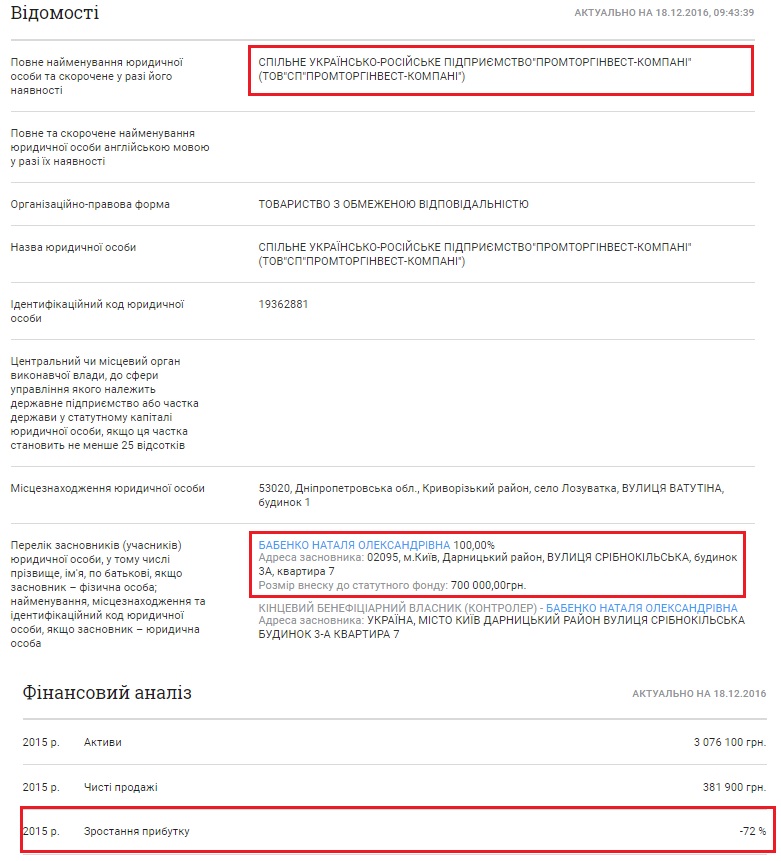 Відомості

АКТУАЛЬНО НА 18.12.2016, 09:43:39

| | |
|---|---|
| Повне найменування юридичної особи та скорочене у разі його наявності | СПІЛЬНЕ УКРАЇНСЬКО-РОСІЙСЬКЕ ПІДПРИЄМСТВО"ПРОМТОРГІНВЕСТ-КОМПАНІ" (ТОВ"СП"ПРОМТОРГІНВЕСТ-КОМПАНІ") |
| Повне та скорочене найменування юридичної особи англійською мовою у разі їх наявності | |
| Організаційно-правова форма | ТОВАРИСТВО З ОБМЕЖЕНОЮ ВІДПОВІДАЛЬНІСТЮ |
| Назва юридичної особи | СПІЛЬНЕ УКРАЇНСЬКО-РОСІЙСЬКЕ ПІДПРИЄМСТВО"ПРОМТОРГІНВЕСТ-КОМПАНІ" (ТОВ"СП"ПРОМТОРГІНВЕСТ-КОМПАНІ") |
| Ідентифікаційний код юридичної особи | 19362881 |
| Центральний чи місцевий орган виконавчої влади, до сфери управління якого належить державне підприємство або частка держави у статутному капіталі юридичної особи, якщо ця частка становить не менше 25 відсотків | |
| Місцезнаходження юридичної особи | 53020, Дніпропетровська обл., Криворізький район, село Лозуватка, ВУЛИЦЯ ВАТУТІНА, будинок 1 |
| Перелік засновників (учасників) юридичної особи, у тому числі прізвище, ім'я, по батькові, якщо засновник – фізична особа; найменування, місцезнаходження та ідентифікаційний код юридичної особи, якщо засновник – юридична особа | БАБЕНКО НАТАЛЯ ОЛЕКСАНДРІВНА 100,00% Адреса засновника: 02095, м.Київ, Дарницький район, ВУЛИЦЯ СРІБНОКІЛЬСЬКА, будинок 3А, квартира 7 Розмір внеску до статутного фонду: 700 000,00грн. КІНЦЕВИЙ БЕНЕФІЦІАРНИЙ ВЛАСНИК (КОНТРОЛЕР) - БАБЕНКО НАТАЛЯ ОЛЕКСАНДРІВНА Адреса засновника: УКРАЇНА, МІСТО КИЇВ ДАРНИЦЬКИЙ РАЙОН ВУЛИЦЯ СРІБНОКІЛЬСЬКА БУДИНОК 3-А КВАРТИРА 7 |

Фінансовий аналіз

АКТУАЛЬНО НА 18.12.2016

| | | |
|---|---|---|
| 2015 р. | Активи | 3 076 100 грн. |
| 2015 р. | Чисті продажі | 381 900 грн. |
| 2015 р. | Зростання прибутку | -72 % |